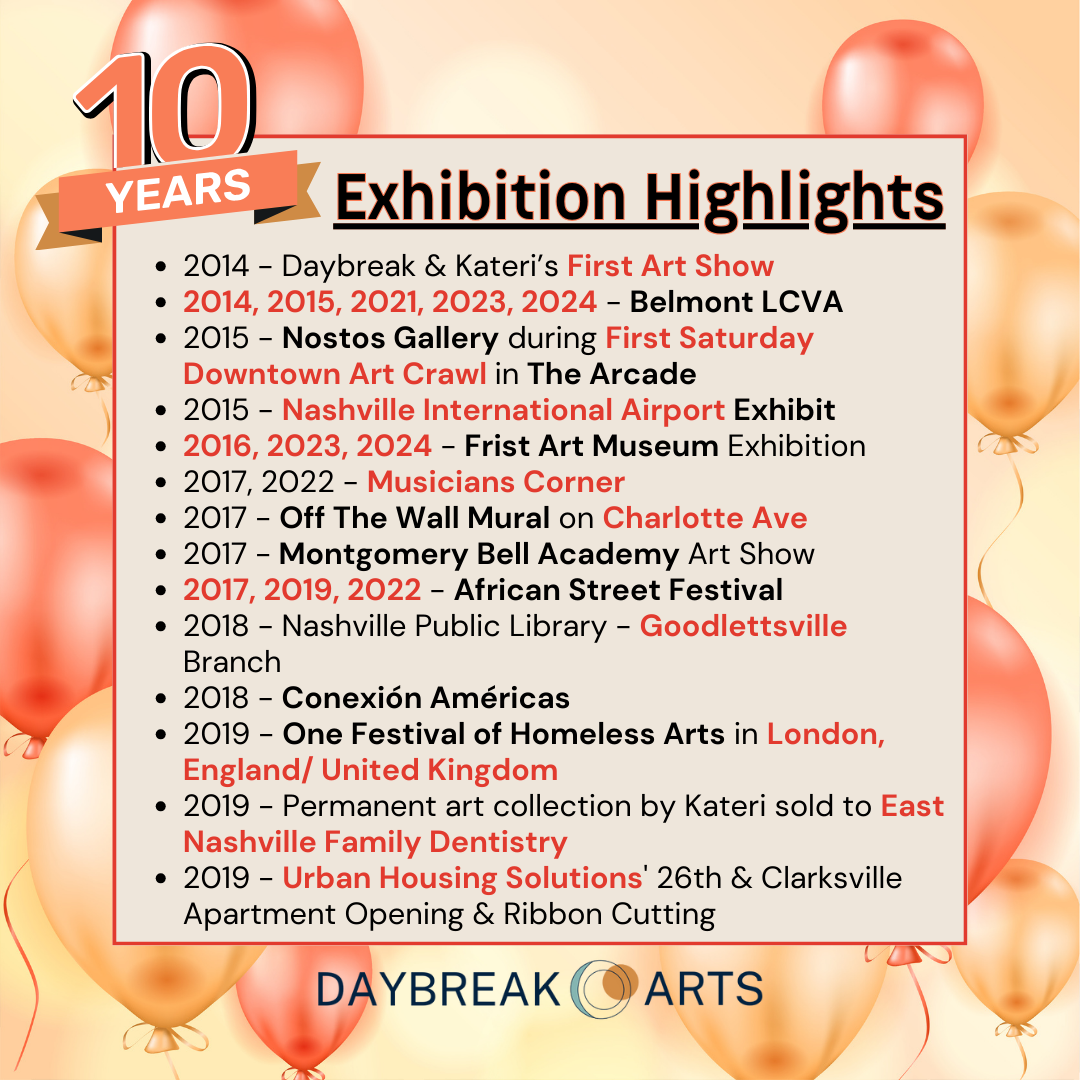 10
YEARS

Exhibition Highlights

• 2014 - Daybreak & Kateri's First Art Show
• 2014, 2015, 2021, 2023, 2024 - Belmont LCVA
• 2015 - Nostos Gallery during First Saturday Downtown Art Crawl in The Arcade
• 2015 - Nashville International Airport Exhibit
• 2016, 2023, 2024 - Frist Art Museum Exhibition
• 2017, 2022 - Musicians Corner
• 2017 - Off The Wall Mural on Charlotte Ave
• 2017 - Montgomery Bell Academy Art Show
• 2017, 2019, 2022 - African Street Festival
• 2018 - Nashville Public Library - Goodlettsville Branch
• 2018 - Conexión Américas
• 2019 - One Festival of Homeless Arts in London, England/ United Kingdom
• 2019 - Permanent art collection by Kateri sold to East Nashville Family Dentistry
• 2019 - Urban Housing Solutions' 26th & Clarksville Apartment Opening & Ribbon Cutting

DAYBREAK ARTS